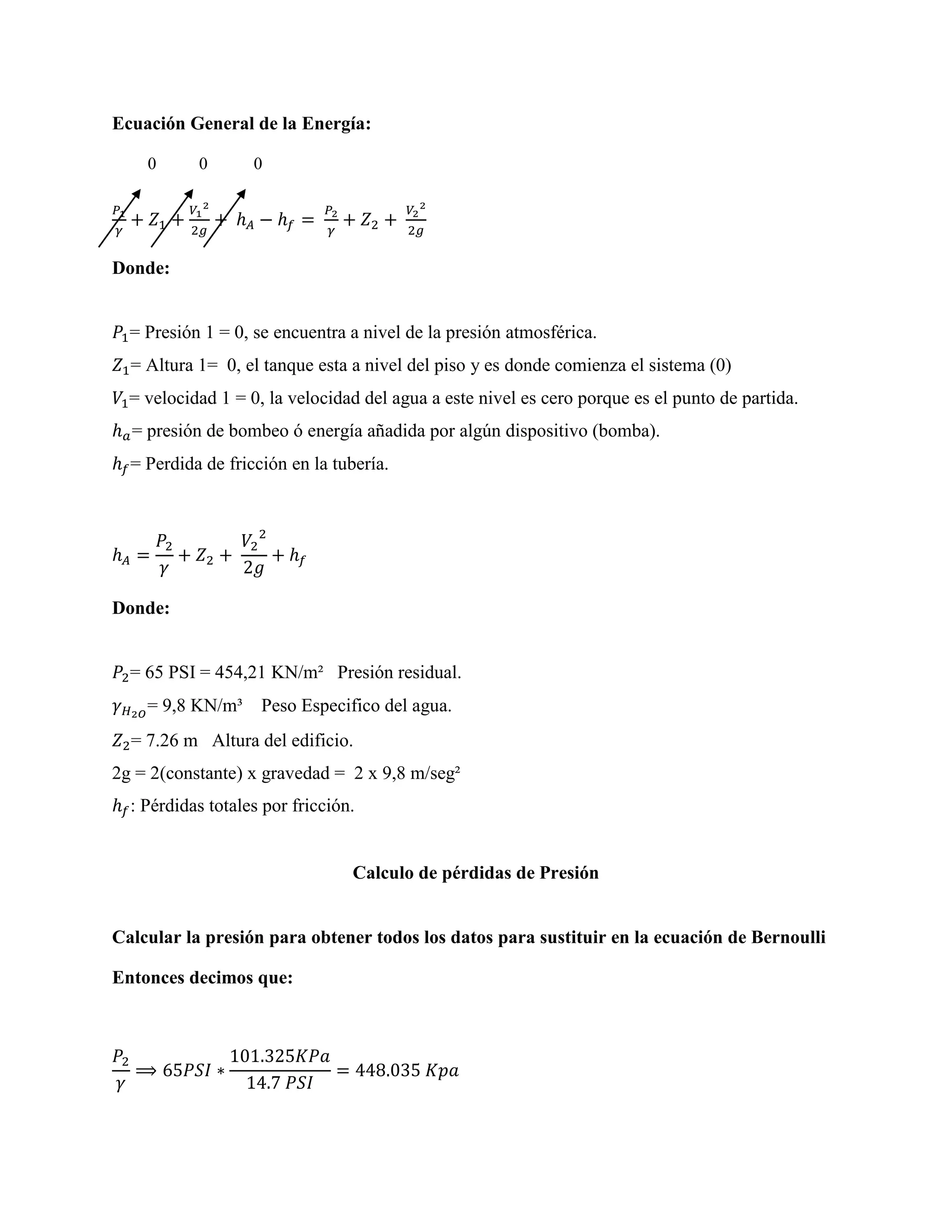 **Ecuación General de la Energía:**

0 0 0

$\frac{P_1}{\gamma} + Z_1 + \frac{V_1^2}{2g} + h_A - h_f = \frac{P_2}{\gamma} + Z_2 + \frac{V_2^2}{2g}$

**Donde:**

$P_1$= Presión 1 = 0, se encuentra a nivel de la presión atmosférica.

$Z_1$= Altura 1= 0, el tanque esta a nivel del piso y es donde comienza el sistema (0)

$V_1$= velocidad 1 = 0, la velocidad del agua a este nivel es cero porque es el punto de partida.

$h_a$= presión de bombeo ó energía añadida por algún dispositivo (bomba).

$h_f$= Perdida de fricción en la tubería.

$h_A = \frac{P_2}{\gamma} + Z_2 + \frac{V_2^2}{2g} + h_f$

**Donde:**

$P_2$= 65 PSI = 454,21 KN/m² Presión residual.

$\gamma_{H_2O}$= 9,8 KN/m³ Peso Especifico del agua.

$Z_2$= 7.26 m Altura del edificio.

2g = 2(constante) x gravedad = 2 x 9,8 m/seg²

$h_f$: Pérdidas totales por fricción.

**Calculo de pérdidas de Presión**

**Calcular la presión para obtener todos los datos para sustituir en la ecuación de Bernoulli**

**Entonces decimos que:**

$\frac{P_2}{\gamma} \Longrightarrow 65PSI * \frac{101.325KPa}{14.7\ PSI} = 448.035\ Kpa$